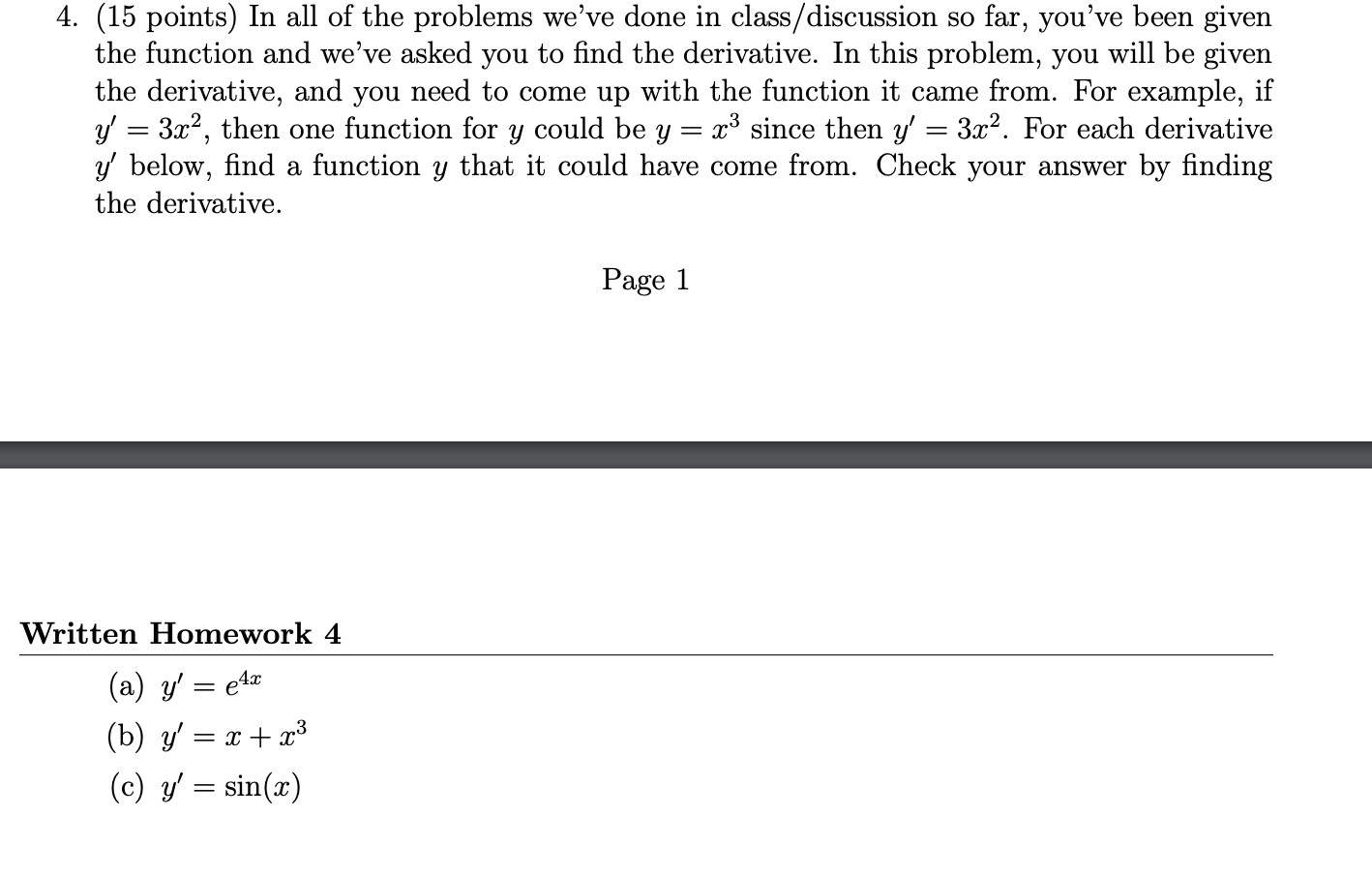 4. (15 points) In all of the problems we've done in class/discussion so far, you've been given the function and we've asked you to find the derivative. In this problem, you will be given the derivative, and you need to come up with the function it came from. For example, if $y' = 3x^2$, then one function for $y$ could be $y = x^3$ since then $y' = 3x^2$. For each derivative $y'$ below, find a function $y$ that it could have come from. Check your answer by finding the derivative.

Page 1

Written Homework 4

(a) $y' = e^{4x}$

(b) $y' = x + x^3$

(c) $y' = \sin(x)$